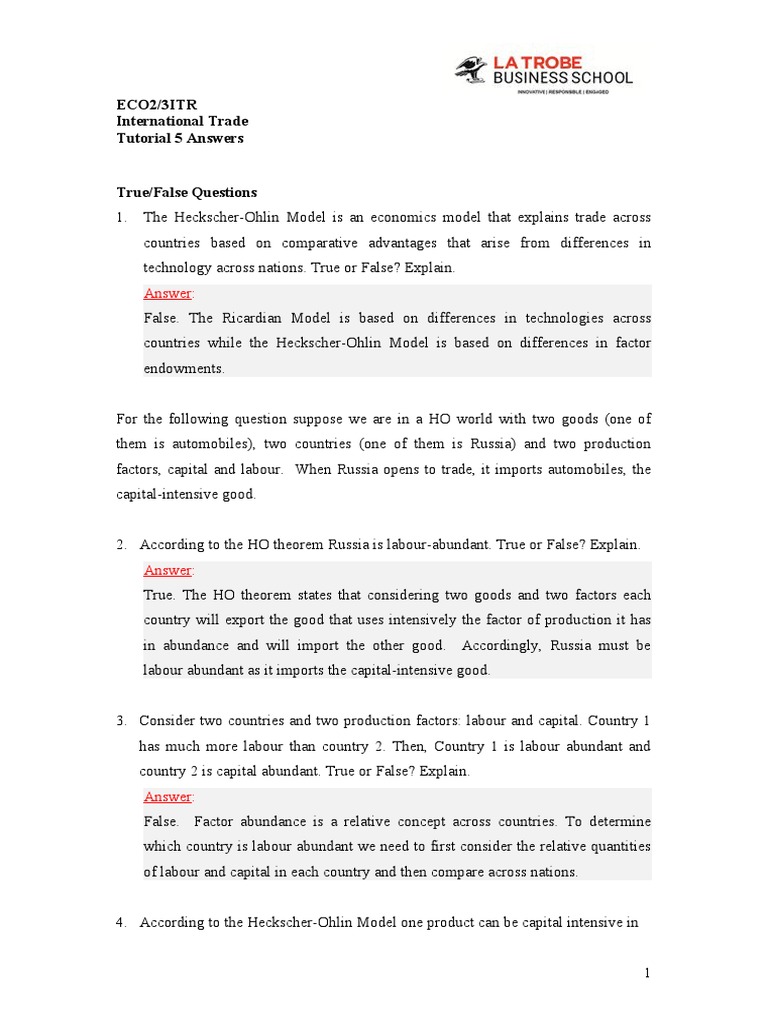 LA TROBE BUSINESS SCHOOL
INNOVATIVE | RESPONSIBLE | ENGAGED

ECO2/3ITR
International Trade
Tutorial 5 Answers

True/False Questions

1. The Heckscher-Ohlin Model is an economics model that explains trade across countries based on comparative advantages that arise from differences in technology across nations. True or False? Explain.

Answer:
False. The Ricardian Model is based on differences in technologies across countries while the Heckscher-Ohlin Model is based on differences in factor endowments.

For the following question suppose we are in a HO world with two goods (one of them is automobiles), two countries (one of them is Russia) and two production factors, capital and labour. When Russia opens to trade, it imports automobiles, the capital-intensive good.

2. According to the HO theorem Russia is labour-abundant. True or False? Explain.

Answer:
True. The HO theorem states that considering two goods and two factors each country will export the good that uses intensively the factor of production it has in abundance and will import the other good. Accordingly, Russia must be labour abundant as it imports the capital-intensive good.

3. Consider two countries and two production factors: labour and capital. Country 1 has much more labour than country 2. Then, Country 1 is labour abundant and country 2 is capital abundant. True or False? Explain.

Answer:
False. Factor abundance is a relative concept across countries. To determine which country is labour abundant we need to first consider the relative quantities of labour and capital in each country and then compare across nations.

4. According to the Heckscher-Ohlin Model one product can be capital intensive in

1